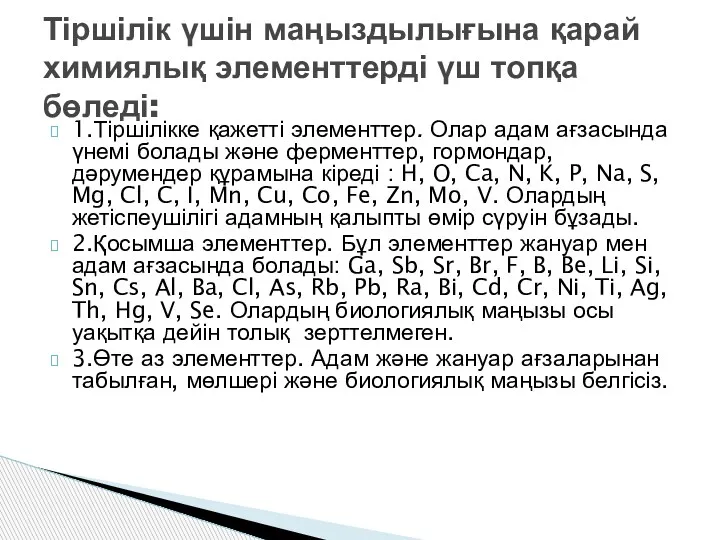 Тіршілік үшін маңыздылығына қарай химиялық элементтерді үш топқа бөледі:

1.Тіршілікке қажетті элементтер. Олар адам ағзасында үнемі болады және ферменттер, гормондар, дәрумендер құрамына кіреді : H, O, Ca, N, K, P, Na, S, Mg, Cl, C, I, Mn, Cu, Co, Fe, Zn, Mo, V. Олардың жетіспеушілігі адамның қалыпты өмір сүруін бұзады.

2.Қосымша элементтер. Бұл элементтер жануар мен адам ағзасында болады: Ga, Sb, Sr, Br, F, B, Be, Li, Si, Sn, Cs, Al, Ba, Cl, As, Rb, Pb, Ra, Bi, Cd, Cr, Ni, Ti, Ag, Th, Hg, V, Se. Олардың биологиялық маңызы осы уақытқа дейін толық зерттелмеген.

3.Өте аз элементтер. Адам және жануар ағзаларынан табылған, мөлшері және биологиялық маңызы белгісіз.